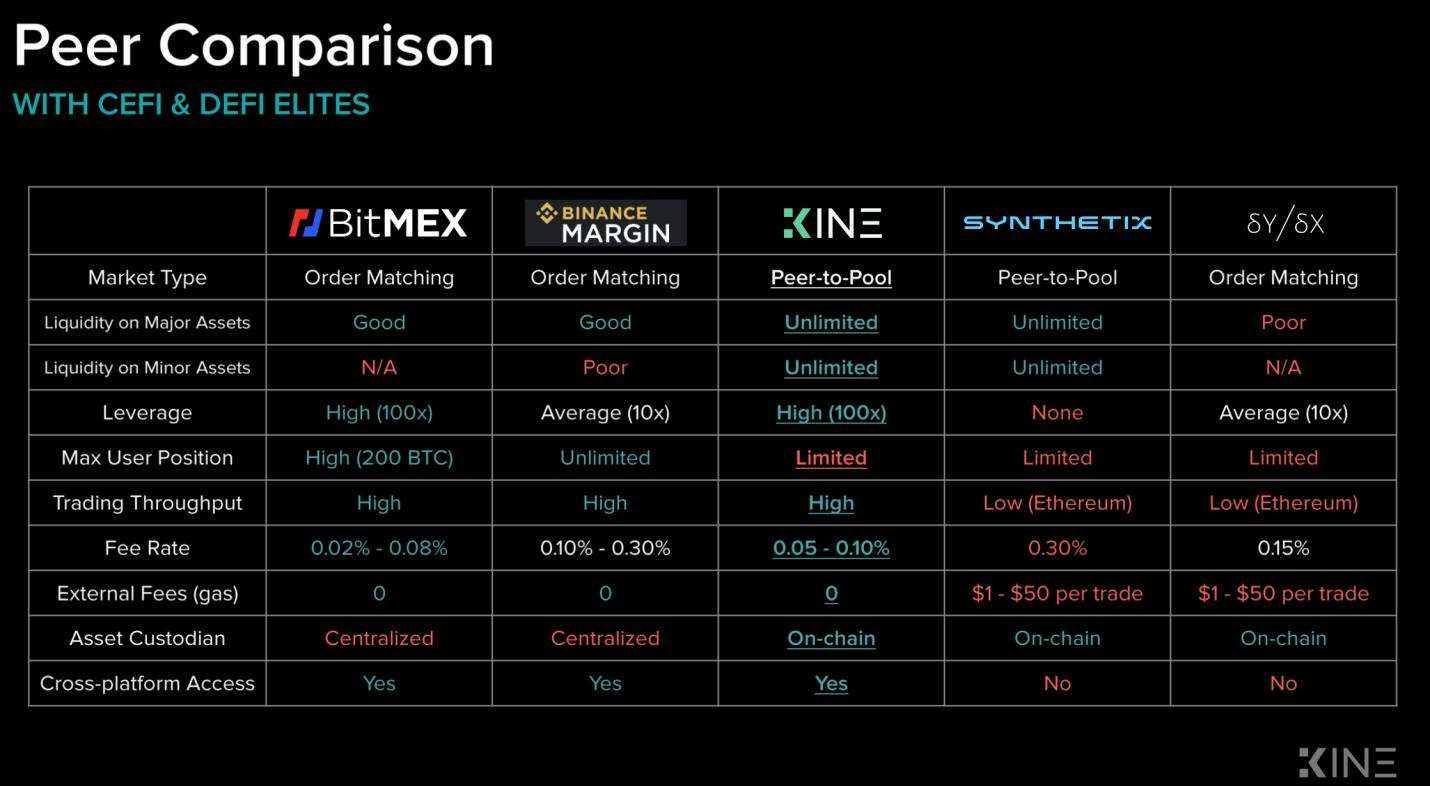 Peer Comparison
WITH CEFI & DEFI ELITES

| | BitMEX | BINANCE MARGIN | KINE | SYNTHETIX | δY/δX |
|---|---|---|---|---|---|
| Market Type | Order Matching | Order Matching | Peer-to-Pool | Peer-to-Pool | Order Matching |
| Liquidity on Major Assets | Good | Good | Unlimited | Unlimited | Poor |
| Liquidity on Minor Assets | N/A | Poor | Unlimited | Unlimited | N/A |
| Leverage | High (100x) | Average (10x) | High (100x) | None | Average (10x) |
| Max User Position | High (200 BTC) | Unlimited | Limited | Limited | Limited |
| Trading Throughput | High | High | High | Low (Ethereum) | Low (Ethereum) |
| Fee Rate | 0.02% - 0.08% | 0.10% - 0.30% | 0.05 - 0.10% | 0.30% | 0.15% |
| External Fees (gas) | 0 | 0 | 0 | $1 - $50 per trade | $1 - $50 per trade |
| Asset Custodian | Centralized | Centralized | On-chain | On-chain | On-chain |
| Cross-platform Access | Yes | Yes | Yes | No | No |

KINE